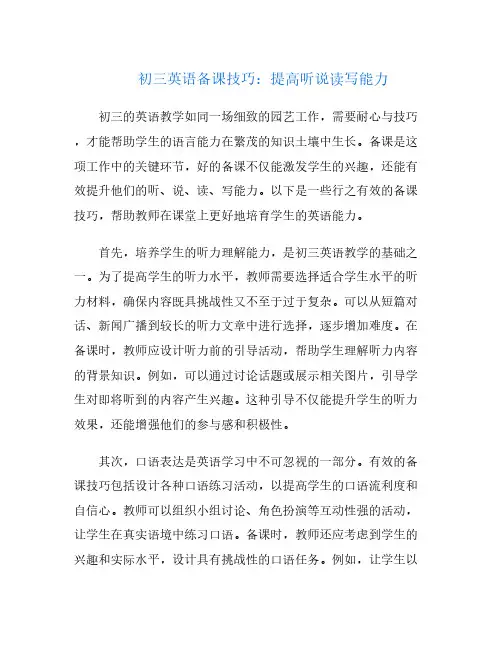 初三英语备课技巧：提高听说读写能力

初三的英语教学如同一场细致的园艺工作，需要耐心与技巧，才能帮助学生的语言能力在繁茂的知识土壤中生长。备课是这项工作中的关键环节，好的备课不仅能激发学生的兴趣，还能有效提升他们的听、说、读、写能力。以下是一些行之有效的备课技巧，帮助教师在课堂上更好地培育学生的英语能力。

首先，培养学生的听力理解能力，是初三英语教学的基础之一。为了提高学生的听力水平，教师需要选择适合学生水平的听力材料，确保内容既具挑战性又不至于过于复杂。可以从短篇对话、新闻广播到较长的听力文章中进行选择，逐步增加难度。在备课时，教师应设计听力前的引导活动，帮助学生理解听力内容的背景知识。例如，可以通过讨论话题或展示相关图片，引导学生对即将听到的内容产生兴趣。这种引导不仅能提升学生的听力效果，还能增强他们的参与感和积极性。

其次，口语表达是英语学习中不可忽视的一部分。有效的备课技巧包括设计各种口语练习活动，以提高学生的口语流利度和自信心。教师可以组织小组讨论、角色扮演等互动性强的活动，让学生在真实语境中练习口语。备课时，教师还应考虑到学生的兴趣和实际水平，设计具有挑战性的口语任务。例如，让学生以